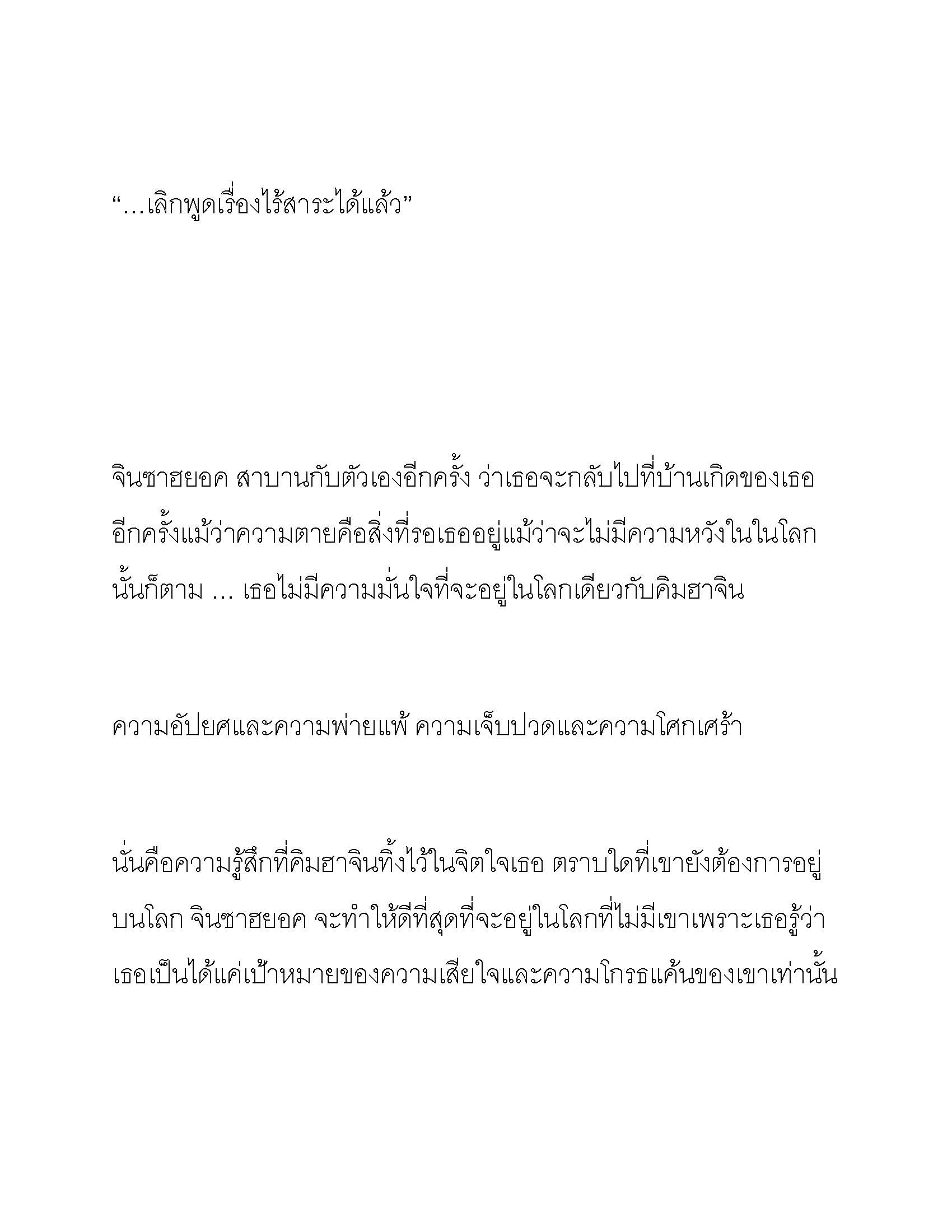 “…เลิกพูดเรื่องไร้สาระได้แล้ว”

จินซาฮยอค สาบานกับตัวเองอีกครั้ง ว่าเธอจะกลับไปที่บ้านเกิดของเธออีกครั้งแม้ว่าความตายคือสิ่งที่รอเธออยู่แม้ว่าจะไม่มีความหวังในในโลกนั้นก็ตาม … เธอไม่มีความมั่นใจที่จะอยู่ในโลกเดียวกับคิมฮาจิน

ความอัปยศและความพ่ายแพ้ ความเจ็บปวดและความโศกเศร้า

นั่นคือความรู้สึกที่คิมฮาจินทิ้งไว้ในจิตใจเธอ ตราบใดที่เขายังต้องการอยู่บนโลก จินซาฮยอค จะทำให้ดีที่สุดที่จะอยู่ในโลกที่ไม่มีเขาเพราะเธอรู้ว่าเธอเป็นได้แค่เป้าหมายของความเสียใจและความโกรธแค้นของเขาเท่านั้น